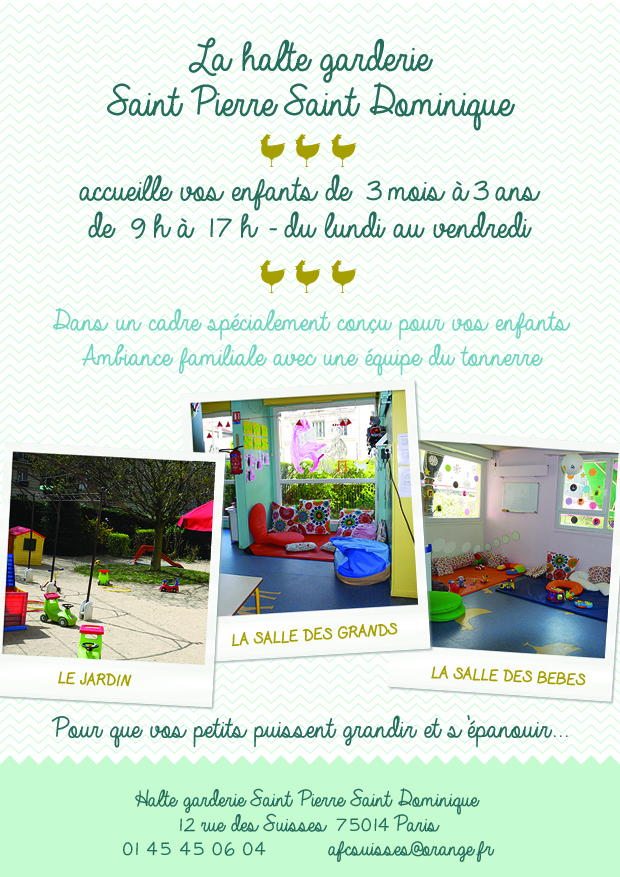 La halte garderie
Saint Pierre Saint Dominique

accueille vos enfants de 3 mois à 3 ans
de 9 h à 17 h - du lundi au vendredi

Dans un cadre spécialement conçu pour vos enfants
Ambiance familiale avec une équipe du tonnerre

LE JARDIN

LA SALLE DES GRANDS

LA SALLE DES BEBES

Pour que vos petits puissent grandir et s'épanouir...

Halte garderie Saint Pierre Saint Dominique
12 rue des Suisses 75014 Paris
01 45 45 06 04 afcsuisses@orange.fr